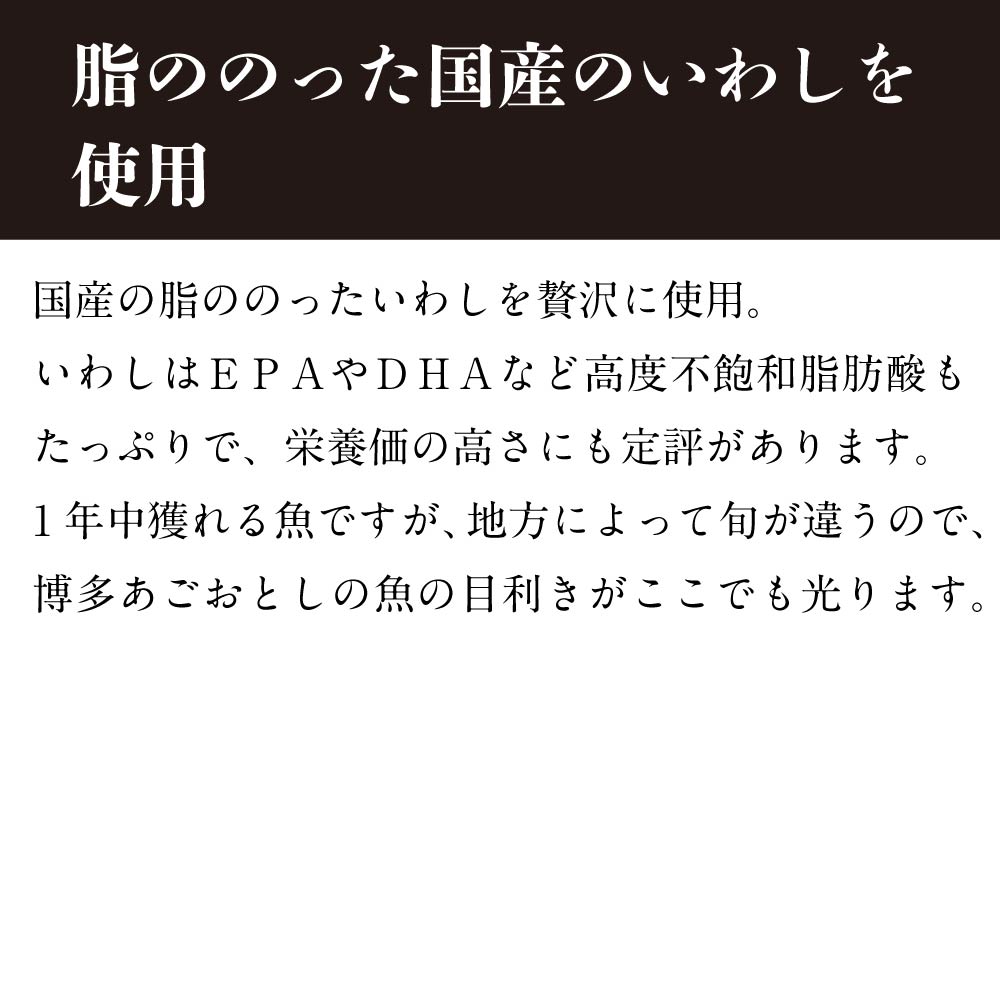 脂ののった国産のいわしを使用

国産の脂ののったいわしを贅沢に使用。
いわしはＥＰＡやＤＨＡなど高度不飽和脂肪酸もたっぷりで、栄養価の高さにも定評があります。
１年中獲れる魚ですが、地方によって旬が違うので、博多あごおとしの魚の目利きがここでも光ります。